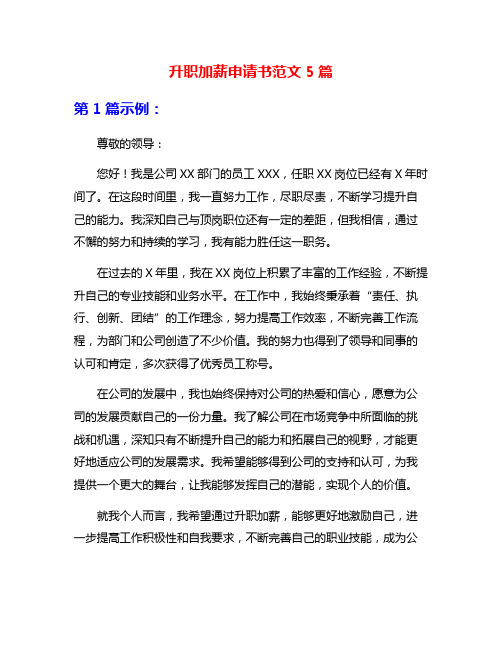 升职加薪申请书范文 5 篇

第 1 篇示例：

尊敬的领导：

您好！我是公司 XX 部门的员工 XXX，任职 XX 岗位已经有 X 年时间了。在这段时间里，我一直努力工作，尽职尽责，不断学习提升自己的能力。我深知自己与顶岗职位还有一定的差距，但我相信，通过不懈的努力和持续的学习，我有能力胜任这一职务。

在过去的 X 年里，我在 XX 岗位上积累了丰富的工作经验，不断提升自己的专业技能和业务水平。在工作中，我始终秉承着“责任、执行、创新、团结”的工作理念，努力提高工作效率，不断完善工作流程，为部门和公司创造了不少价值。我的努力也得到了领导和同事的认可和肯定，多次获得了优秀员工称号。

在公司的发展中，我也始终保持对公司的热爱和信心，愿意为公司的发展贡献自己的一份力量。我了解公司在市场竞争中所面临的挑战和机遇，深知只有不断提升自己的能力和拓展自己的视野，才能更好地适应公司的发展需求。我希望能够得到公司的支持和认可，为我提供一个更大的舞台，让我能够发挥自己的潜能，实现个人的价值。

就我个人而言，我希望通过升职加薪，能够更好地激励自己，进一步提高工作积极性和自我要求，不断完善自己的职业技能，成为公